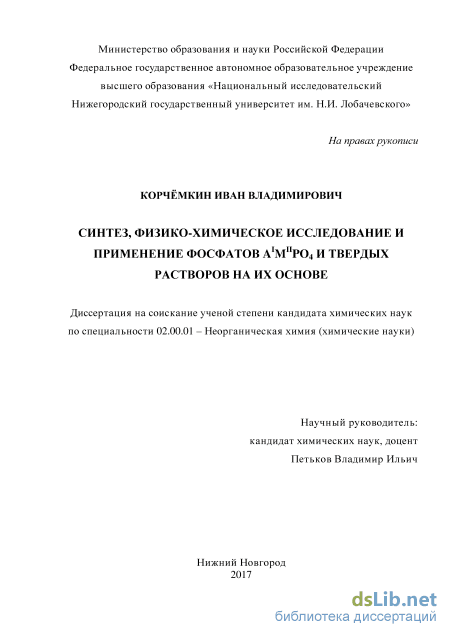 Министерство образования и науки Российской Федерации
Федеральное государственное автономное образовательное учреждение высшего образования «Национальный исследовательский Нижегородский государственный университет им. Н.И. Лобачевского»

На правах рукописи

КОРЧЁМКИН ИВАН ВЛАДИМИРОВИЧ

СИНТЕЗ, ФИЗИКО-ХИМИЧЕСКОЕ ИССЛЕДОВАНИЕ И ПРИМЕНЕНИЕ ФОСФАТОВ $A^{I}M^{II}PO_4$ И ТВЕРДЫХ РАСТВОРОВ НА ИХ ОСНОВЕ

Диссертация на соискание ученой степени кандидата химических наук по специальности 02.00.01 – Неорганическая химия (химические науки)

Научный руководитель:
кандидат химических наук, доцент
Петьков Владимир Ильич

Нижний Новгород
2017

dsLib.net
библиотека диссертаций